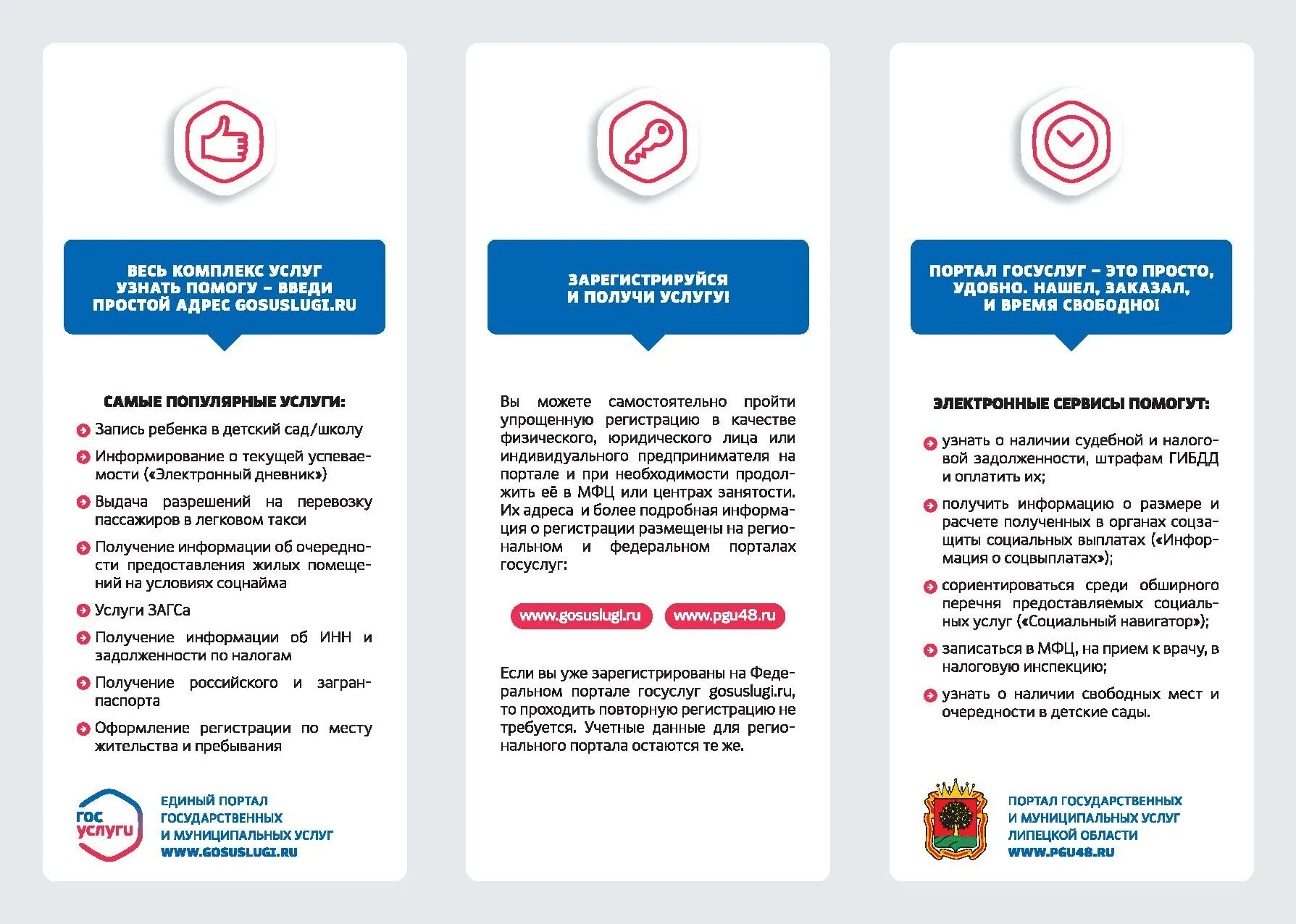 ВЕСЬ КОМПЛЕКС УСЛУГ УЗНАТЬ ПОМОГУ – ВВЕДИ ПРОСТОЙ АДРЕС GOSUSLUGI.RU

САМЫЕ ПОПУЛЯРНЫЕ УСЛУГИ:

Запись ребенка в детский сад/школу

Информирование о текущей успеваемости («Электронный дневник»)

Выдача разрешений на перевозку пассажиров в легковом такси

Получение информации об очередности предоставления жилых помещений на условиях соцнайма

Услуги ЗАГСа

Получение информации об ИНН и задолженности по налогам

Получение российского и загранпаспорта

Оформление регистрации по месту жительства и пребывания

гос услуги

ЕДИНЫЙ ПОРТАЛ ГОСУДАРСТВЕННЫХ И МУНИЦИПАЛЬНЫХ УСЛУГ WWW.GOSUSLUGI.RU

ЗАРЕГИСТРИРУЙСЯ И ПОЛУЧИ УСЛУГУ!

Вы можете самостоятельно пройти упрощенную регистрацию в качестве физического, юридического лица или индивидуального предпринимателя на портале и при необходимости продолжить её в МФЦ или центрах занятости. Их адреса и более подробная информация о регистрации размещены на региональном и федеральном порталах госуслуг:

www.gosuslugi.ru

www.pgu48.ru

Если вы уже зарегистрированы на Федеральном портале госуслуг gosuslugi.ru, то проходить повторную регистрацию не требуется. Учетные данные для регионального портала остаются те же.

ПОРТАЛ ГОСУСЛУГ – ЭТО ПРОСТО, УДОБНО. НАШЕЛ, ЗАКАЗАЛ, И ВРЕМЯ СВОБОДНО!

ЭЛЕКТРОННЫЕ СЕРВИСЫ ПОМОГУТ:

узнать о наличии судебной и налоговой задолженности, штрафам ГИБДД и оплатить их;

получить информацию о размере и расчете полученных в органах соцзащиты социальных выплатах («Информация о соцвыплатах»);

сориентироваться среди обширного перечня предоставляемых социальных услуг («Социальный навигатор»);

записаться в МФЦ, на прием к врачу, в налоговую инспекцию;

узнать о наличии свободных мест и очередности в детские сады.

ПОРТАЛ ГОСУДАРСТВЕННЫХ И МУНИЦИПАЛЬНЫХ УСЛУГ ЛИПЕЦКОЙ ОБЛАСТИ WWW.PGU48.RU